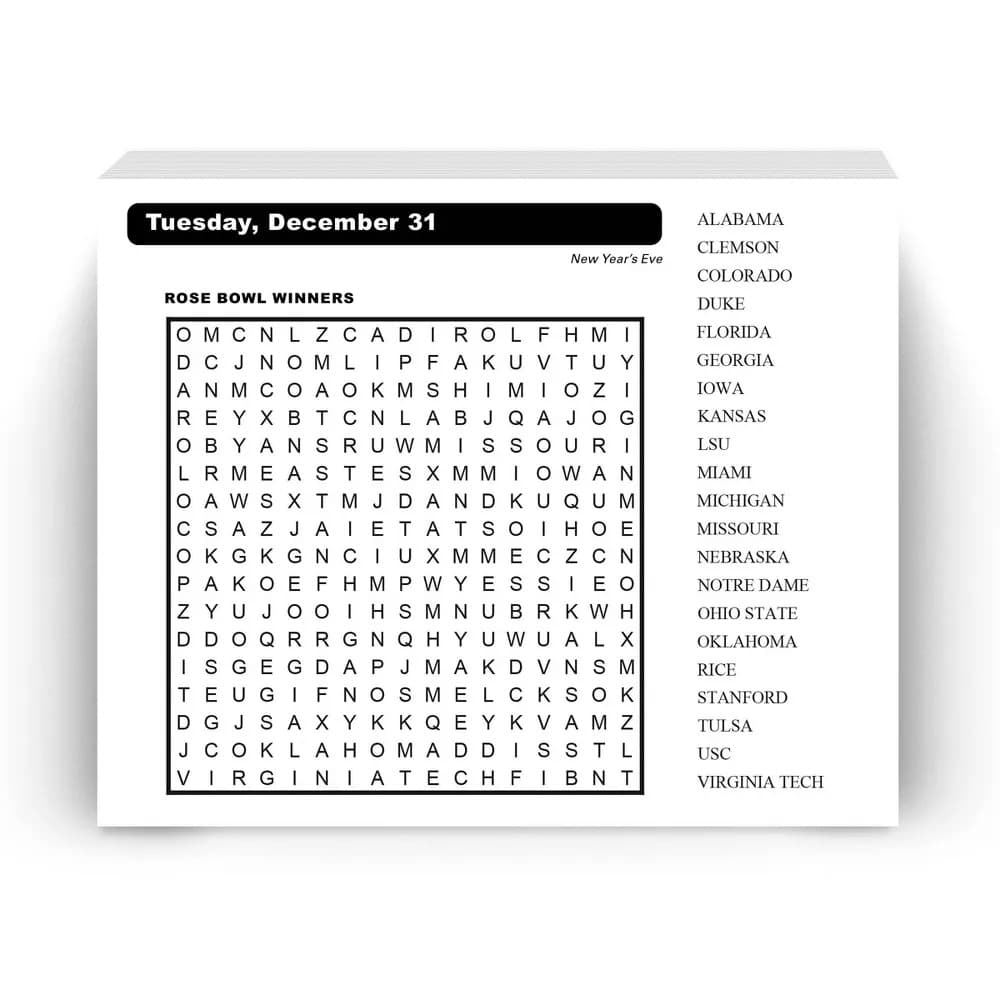 Tuesday, December 31

New Year's Eve

ROSE BOWL WINNERS

O M C N L Z C A D I R O L F H M I
D C J N O M L I P F A K U V T U Y
A N M C O A O K M S H I M I O Z I
R E Y X B T C N L A B J Q A J O G
O B Y A N S R U W M I S S O U R I
L R M E A S T E S X M M I O W A N
O A W S X T M J D A N D K U Q U M
C S A Z J A I E T A T S O I H O E
O K G K G N C I U X M M E C Z C N
P A K O E F H M P W Y E S S I E O
Z Y U J O O I H S M N U B R K W H
D D O Q R R G N Q H Y U W U A L X
I S G E G D A P J M A K D V N S M
T E U G I F N O S M E L C K S O K
D G J S A X Y K K Q E Y K V A M Z
J C O K L A H O M A D D I S S T L
V I R G I N I A T E C H F I B N T

ALABAMA
CLEMSON
COLORADO
DUKE
FLORIDA
GEORGIA
IOWA
KANSAS
LSU
MIAMI
MICHIGAN
MISSOURI
NEBRASKA
NOTRE DAME
OHIO STATE
OKLAHOMA
RICE
STANFORD
TULSA
USC
VIRGINIA TECH